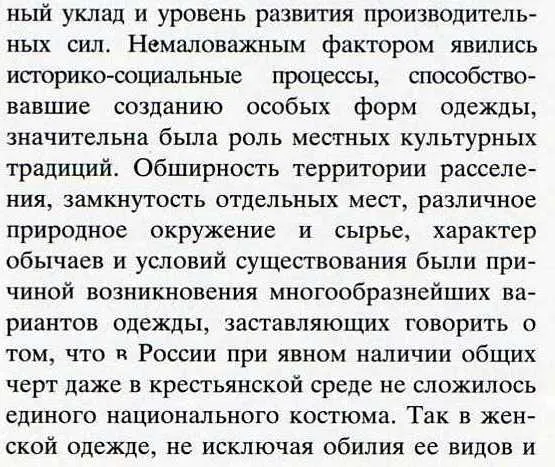 ный уклад и уровень развития производительных сил. Немаловажным фактором явились историко-социальные процессы, способствовавшие созданию особых форм одежды, значительна была роль местных культурных традиций. Обширность территории расселения, замкнутость отдельных мест, различное природное окружение и сырье, характер обычаев и условий существования были причиной возникновения многообразнейших вариантов одежды, заставляющих говорить о том, что в России при явном наличии общих черт даже в крестьянской среде не сложилось единого национального костюма. Так в женской одежде, не исключая обилия ее видов и